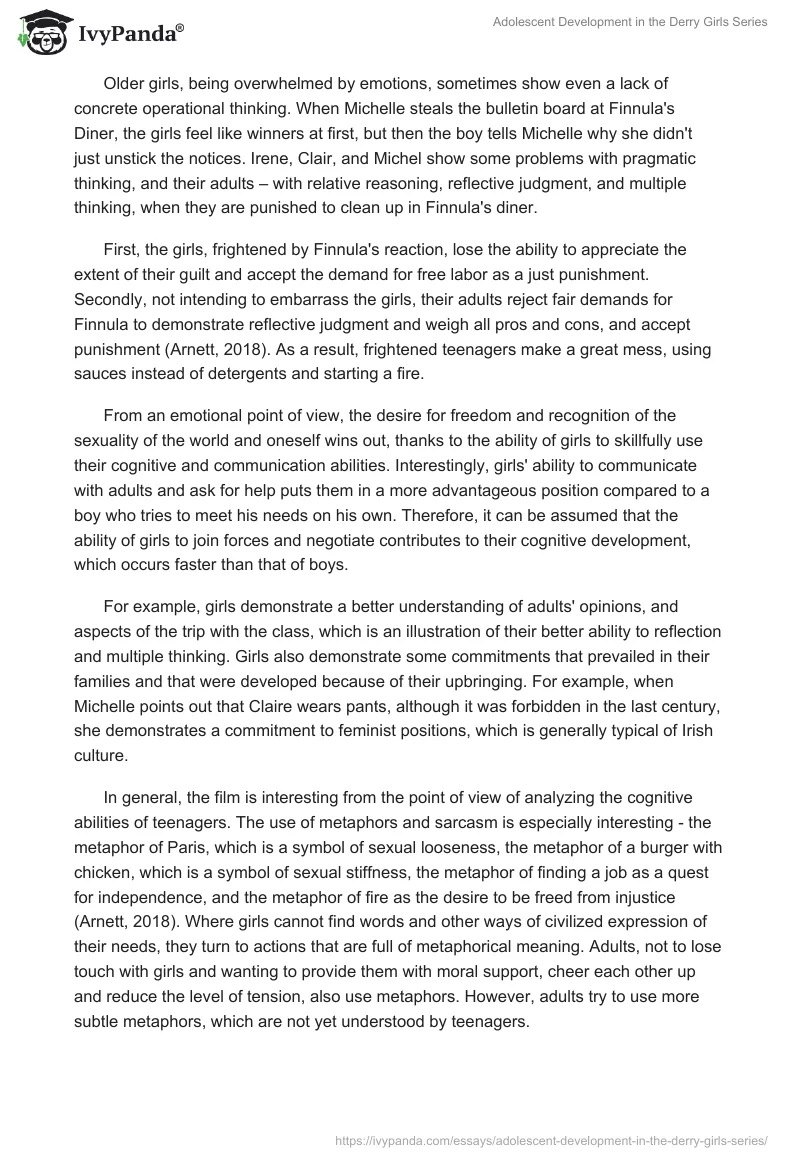 IvyPanda®

Adolescent Development in the Derry Girls Series

Older girls, being overwhelmed by emotions, sometimes show even a lack of concrete operational thinking. When Michelle steals the bulletin board at Finnula's Diner, the girls feel like winners at first, but then the boy tells Michelle why she didn't just unstick the notices. Irene, Clair, and Michel show some problems with pragmatic thinking, and their adults – with relative reasoning, reflective judgment, and multiple thinking, when they are punished to clean up in Finnula's diner.

First, the girls, frightened by Finnula's reaction, lose the ability to appreciate the extent of their guilt and accept the demand for free labor as a just punishment. Secondly, not intending to embarrass the girls, their adults reject fair demands for Finnula to demonstrate reflective judgment and weigh all pros and cons, and accept punishment (Arnett, 2018). As a result, frightened teenagers make a great mess, using sauces instead of detergents and starting a fire.

From an emotional point of view, the desire for freedom and recognition of the sexuality of the world and oneself wins out, thanks to the ability of girls to skillfully use their cognitive and communication abilities. Interestingly, girls' ability to communicate with adults and ask for help puts them in a more advantageous position compared to a boy who tries to meet his needs on his own. Therefore, it can be assumed that the ability of girls to join forces and negotiate contributes to their cognitive development, which occurs faster than that of boys.

For example, girls demonstrate a better understanding of adults' opinions, and aspects of the trip with the class, which is an illustration of their better ability to reflection and multiple thinking. Girls also demonstrate some commitments that prevailed in their families and that were developed because of their upbringing. For example, when Michelle points out that Claire wears pants, although it was forbidden in the last century, she demonstrates a commitment to feminist positions, which is generally typical of Irish culture.

In general, the film is interesting from the point of view of analyzing the cognitive abilities of teenagers. The use of metaphors and sarcasm is especially interesting - the metaphor of Paris, which is a symbol of sexual looseness, the metaphor of a burger with chicken, which is a symbol of sexual stiffness, the metaphor of finding a job as a quest for independence, and the metaphor of fire as the desire to be freed from injustice (Arnett, 2018). Where girls cannot find words and other ways of civilized expression of their needs, they turn to actions that are full of metaphorical meaning. Adults, not to lose touch with girls and wanting to provide them with moral support, cheer each other up and reduce the level of tension, also use metaphors. However, adults try to use more subtle metaphors, which are not yet understood by teenagers.

https://ivypanda.com/essays/adolescent-development-in-the-derry-girls-series/